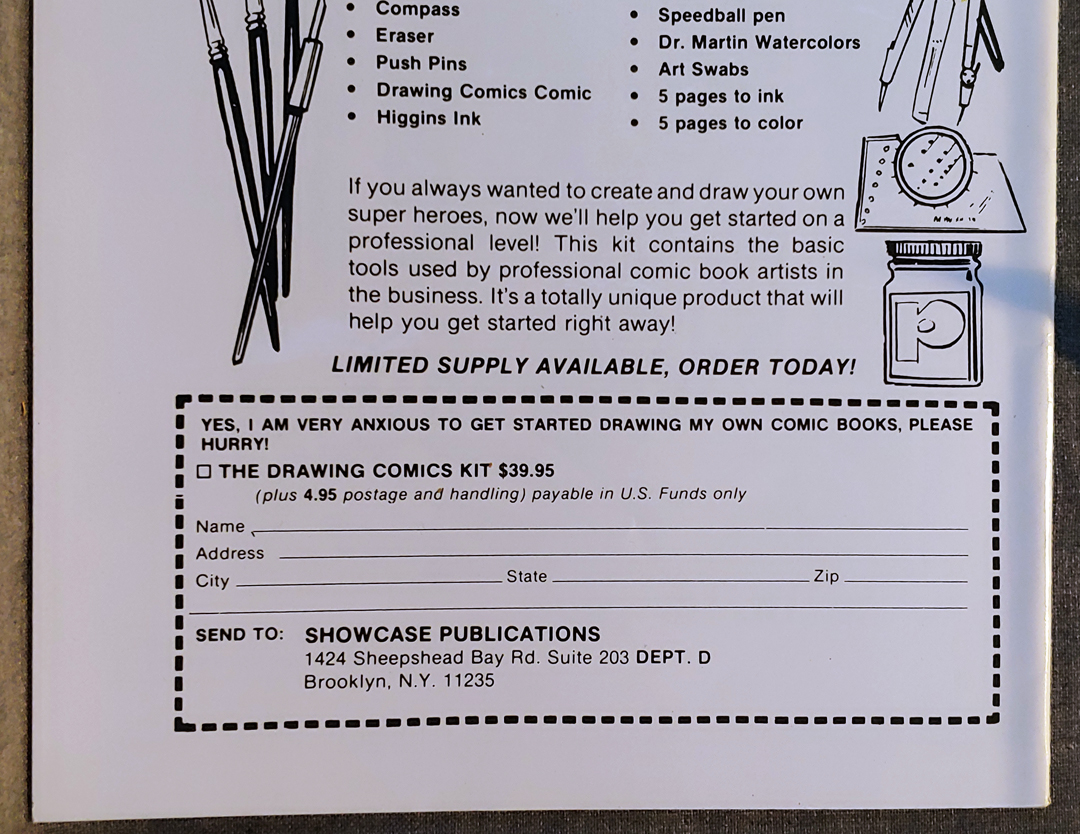 • Compass
• Eraser
• Push Pins
• Drawing Comics Comic
• Higgins Ink

• Speedball pen
• Dr. Martin Watercolors
• Art Swabs
• 5 pages to ink
• 5 pages to color

If you always wanted to create and draw your own super heroes, now we'll help you get started on a professional level! This kit contains the basic tools used by professional comic book artists in the business. It's a totally unique product that will help you get started right away!

LIMITED SUPPLY AVAILABLE, ORDER TODAY!

YES, I AM VERY ANXIOUS TO GET STARTED DRAWING MY OWN COMIC BOOKS, PLEASE HURRY!

☐ THE DRAWING COMICS KIT $39.95
(plus 4.95 postage and handling) payable in U.S. Funds only

Name ____
Address ____
City ____ State ____ Zip ____

SEND TO: SHOWCASE PUBLICATIONS
1424 Sheepshead Bay Rd. Suite 203 DEPT. D
Brooklyn, N.Y. 11235